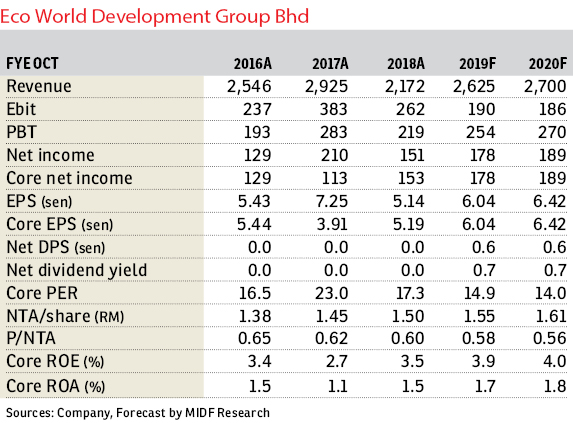 Eco World Development Group Bhd

| FYE OCT | 2016A | 2017A | 2018A | 2019F | 2020F |
|---|---|---|---|---|---|
| Revenue | 2,546 | 2,925 | 2,172 | 2,625 | 2,700 |
| Ebit | 237 | 383 | 262 | 190 | 186 |
| PBT | 193 | 283 | 219 | 254 | 270 |
| Net income | 129 | 210 | 151 | 178 | 189 |
| Core net income | 129 | 113 | 153 | 178 | 189 |
| EPS (sen) | 5.43 | 7.25 | 5.14 | 6.04 | 6.42 |
| Core EPS (sen) | 5.44 | 3.91 | 5.19 | 6.04 | 6.42 |
| Net DPS (sen) | 0.0 | 0.0 | 0.0 | 0.6 | 0.6 |
| Net dividend yield | 0.0 | 0.0 | 0.0 | 0.7 | 0.7 |
| Core PER | 16.5 | 23.0 | 17.3 | 14.9 | 14.0 |
| NTA/share (RM) | 1.38 | 1.45 | 1.50 | 1.55 | 1.61 |
| P/NTA | 0.65 | 0.62 | 0.60 | 0.58 | 0.56 |
| Core ROE (%) | 3.4 | 2.7 | 3.5 | 3.9 | 4.0 |
| Core ROA (%) | 1.5 | 1.1 | 1.5 | 1.7 | 1.8 |

Sources: Company, Forecast by MIDF Research